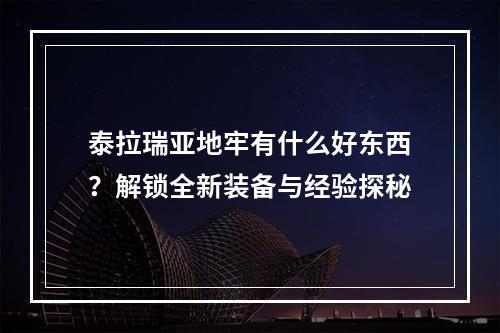 泰拉瑞亚地牢有什么好东西？解锁全新装备与经验探秘